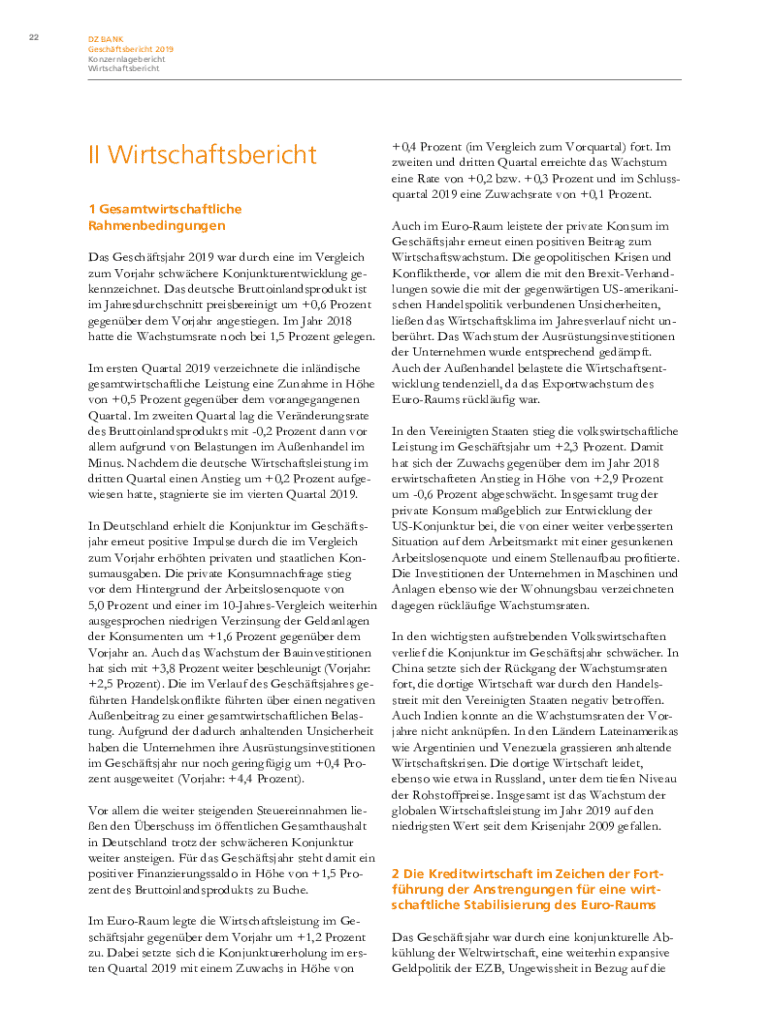 22

DZ BANK
Geschäftsbericht 2019
Konzernlagebericht
Wirtschaftsbericht

II Wirtschaftsbericht

1 Gesamtwirtschaftliche Rahmenbedingungen

Das Geschäftsjahr 2019 war durch eine im Vergleich zum Vorjahr schwächere Konjunkturentwicklung gekennzeichnet. Das deutsche Bruttoinlandsprodukt ist im Jahresdurchschnitt preisbereinigt um +0,6 Prozent gegenüber dem Vorjahr angestiegen. Im Jahr 2018 hatte die Wachstumsrate noch bei 1,5 Prozent gelegen.

Im ersten Quartal 2019 verzeichnete die inländische gesamtwirtschaftliche Leistung eine Zunahme in Höhe von +0,5 Prozent gegenüber dem vorangegangenen Quartal. Im zweiten Quartal lag die Veränderungsrate des Bruttoinlandsprodukts mit -0,2 Prozent dann vor allem aufgrund von Belastungen im Außenhandel im Minus. Nachdem die deutsche Wirtschaftsleistung im dritten Quartal einen Anstieg um +0,2 Prozent aufgewiesen hatte, stagnierte sie im vierten Quartal 2019.

In Deutschland erhielt die Konjunktur im Geschäftsjahr erneut positive Impulse durch die im Vergleich zum Vorjahr erhöhten privaten und staatlichen Konsumausgaben. Die private Konsumnachfrage stieg vor dem Hintergrund der Arbeitslosenquote von 5,0 Prozent und einer im 10-Jahres-Vergleich weiterhin ausgesprochen niedrigen Verzinsung der Geldanlagen der Konsumenten um +1,6 Prozent gegenüber dem Vorjahr an. Auch das Wachstum der Bauinvestitionen hat sich mit +3,8 Prozent weiter beschleunigt (Vorjahr: +2,5 Prozent). Die im Verlauf des Geschäftsjahres geführten Handelskonflikte führten über einen negativen Außenbeitrag zu einer gesamtwirtschaftlichen Belastung. Aufgrund der dadurch anhaltenden Unsicherheit haben die Unternehmen ihre Ausrüstungsinvestitionen im Geschäftsjahr nur noch geringfügig um +0,4 Prozent ausgeweitet (Vorjahr: +4,4 Prozent).

Vor allem die weiter steigenden Steuereinnahmen ließen den Überschuss im öffentlichen Gesamthaushalt in Deutschland trotz der schwächeren Konjunktur weiter ansteigen. Für das Geschäftsjahr steht damit ein positiver Finanzierungssaldo in Höhe von +1,5 Prozent des Bruttoinlandsprodukts zu Buche.

Im Euro-Raum legte die Wirtschaftsleistung im Geschäftsjahr gegenüber dem Vorjahr um +1,2 Prozent zu. Dabei setzte sich die Konjunkturerholung im ersten Quartal 2019 mit einem Zuwachs in Höhe von +0,4 Prozent (im Vergleich zum Vorquartal) fort. Im zweiten und dritten Quartal erreichte das Wachstum eine Rate von +0,2 bzw. +0,3 Prozent und im Schlussquartal 2019 eine Zuwachsrate von +0,1 Prozent.

Auch im Euro-Raum leistete der private Konsum im Geschäftsjahr erneut einen positiven Beitrag zum Wirtschaftswachstum. Die geopolitischen Krisen und Konfliktherde, vor allem die mit den Brexit-Verhandlungen sowie die mit der gegenwärtigen US-amerikanischen Handelspolitik verbundenen Unsicherheiten, ließen das Wirtschaftsklima im Jahresverlauf nicht unberührt. Das Wachstum der Ausrüstungsinvestitionen der Unternehmen wurde entsprechend gedämpft. Auch der Außenhandel belastete die Wirtschaftsentwicklung tendenziell, da das Exportwachstum des Euro-Raums rückläufig war.

In den Vereinigten Staaten stieg die volkswirtschaftliche Leistung im Geschäftsjahr um +2,3 Prozent. Damit hat sich der Zuwachs gegenüber dem im Jahr 2018 erwirtschafteten Anstieg in Höhe von +2,9 Prozent um -0,6 Prozent abgeschwächt. Insgesamt trug der private Konsum maßgeblich zur Entwicklung der US-Konjunktur bei, die von einer weiter verbesserten Situation auf dem Arbeitsmarkt mit einer gesunkenen Arbeitslosenquote und einem Stellenaufbau profitierte. Die Investitionen der Unternehmen in Maschinen und Anlagen ebenso wie der Wohnungsbau verzeichneten dagegen rückläufige Wachstumsraten.

In den wichtigsten aufstrebenden Volkswirtschaften verlief die Konjunktur im Geschäftsjahr schwächer. In China setzte sich der Rückgang der Wachstumsraten fort, die dortige Wirtschaft war durch den Handelsstreit mit den Vereinigten Staaten negativ betroffen. Auch Indien konnte an die Wachstumsraten der Vorjahre nicht anknüpfen. In den Ländern Lateinamerikas wie Argentinien und Venezuela grassieren anhaltende Wirtschaftskrisen. Die dortige Wirtschaft leidet, ebenso wie etwa in Russland, unter dem tiefen Niveau der Rohstoffpreise. Insgesamt ist das Wachstum der globalen Wirtschaftsleistung im Jahr 2019 auf den niedrigsten Wert seit dem Krisenjahr 2009 gefallen.

2 Die Kreditwirtschaft im Zeichen der Fortführung der Anstrengungen für eine wirtschaftliche Stabilisierung des Euro-Raums

Das Geschäftsjahr war durch eine konjunkturelle Abkühlung der Weltwirtschaft, eine weiterhin expansive Geldpolitik der EZB, Ungewissheit in Bezug auf die